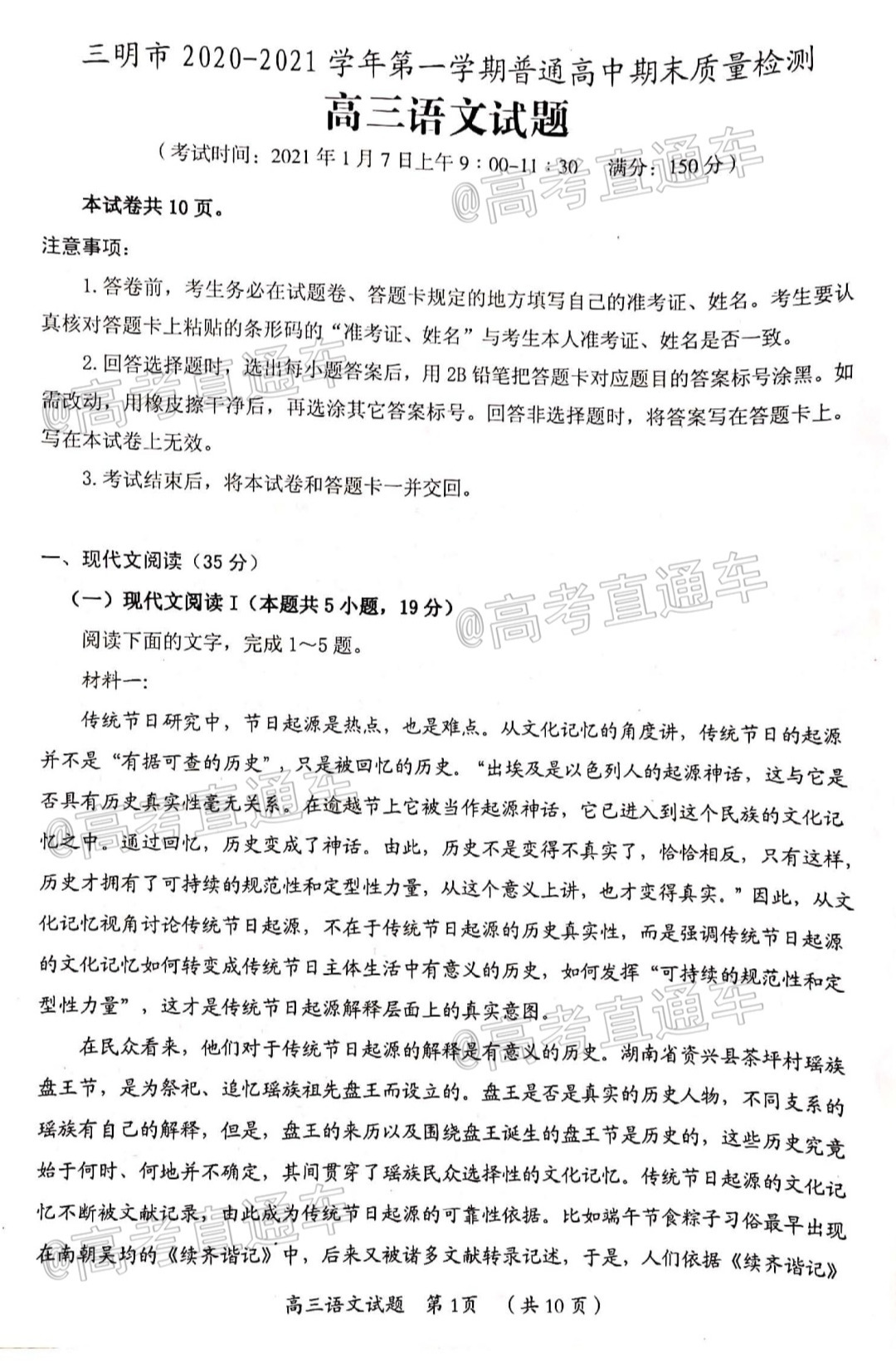 三明市2020-2021学年第一学期普通高中期末质量检测

高三语文试题

（考试时间：2021年1月7日上午9：00-11：30 满分：150分）

本试卷共10页。

注意事项：

1.答卷前，考生务必在试题卷、答题卡规定的地方填写自己的准考证、姓名。考生要认真核对答题卡上粘贴的条形码的“准考证、姓名”与考生本人准考证、姓名是否一致。

2.回答选择题时，选出每小题答案后，用2B铅笔把答题卡对应题目的答案标号涂黑。如需改动，用橡皮擦干净后，再选涂其它答案标号。回答非选择题时，将答案写在答题卡上。写在本试卷上无效。

3.考试结束后，将本试卷和答题卡一并交回。

一、现代文阅读（35分）

（一）现代文阅读Ⅰ（本题共5小题，19分）

阅读下面的文字，完成1～5题。

材料一：

传统节日研究中，节日起源是热点，也是难点。从文化记忆的角度讲，传统节日的起源并不是“有据可查的历史”，只是被回忆的历史。“出埃及是以色列人的起源神话，这与它是否具有历史真实性毫无关系。在逾越节上它被当作起源神话，它已进入到这个民族的文化记忆之中。通过回忆，历史变成了神话。由此，历史不是变得不真实了，恰恰相反，只有这样，历史才拥有了可持续的规范性和定型性力量，从这个意义上讲，也才变得真实。”因此，从文化记忆视角讨论传统节日起源，不在于传统节日起源的历史真实性，而是强调传统节日起源的文化记忆如何转变成传统节日主体生活中有意义的历史，如何发挥“可持续的规范性和定型性力量”，这才是传统节日起源解释层面上的真实意图。

在民众看来，他们对于传统节日起源的解释是有意义的历史。湖南省资兴县茶坪村瑶族盘王节，是为祭祀、追忆瑶族祖先盘王而设立的。盘王是否是真实的历史人物，不同支系的瑶族有自己的解释，但是，盘王的来历以及围绕盘王诞生的盘王节是历史的，这些历史究竟始于何时、何地并不确定，其间贯穿了瑶族民众选择性的文化记忆。传统节日起源的文化记忆不断被文献记录，由此成为传统节日起源的可靠性依据。比如端午节食粽子习俗最早出现在南朝吴均的《续齐谐记》中，后来又被诸多文献转录记述，于是，人们依据《续齐谐记》

高三语文试题 第1页 （共10页）

@高考直通车